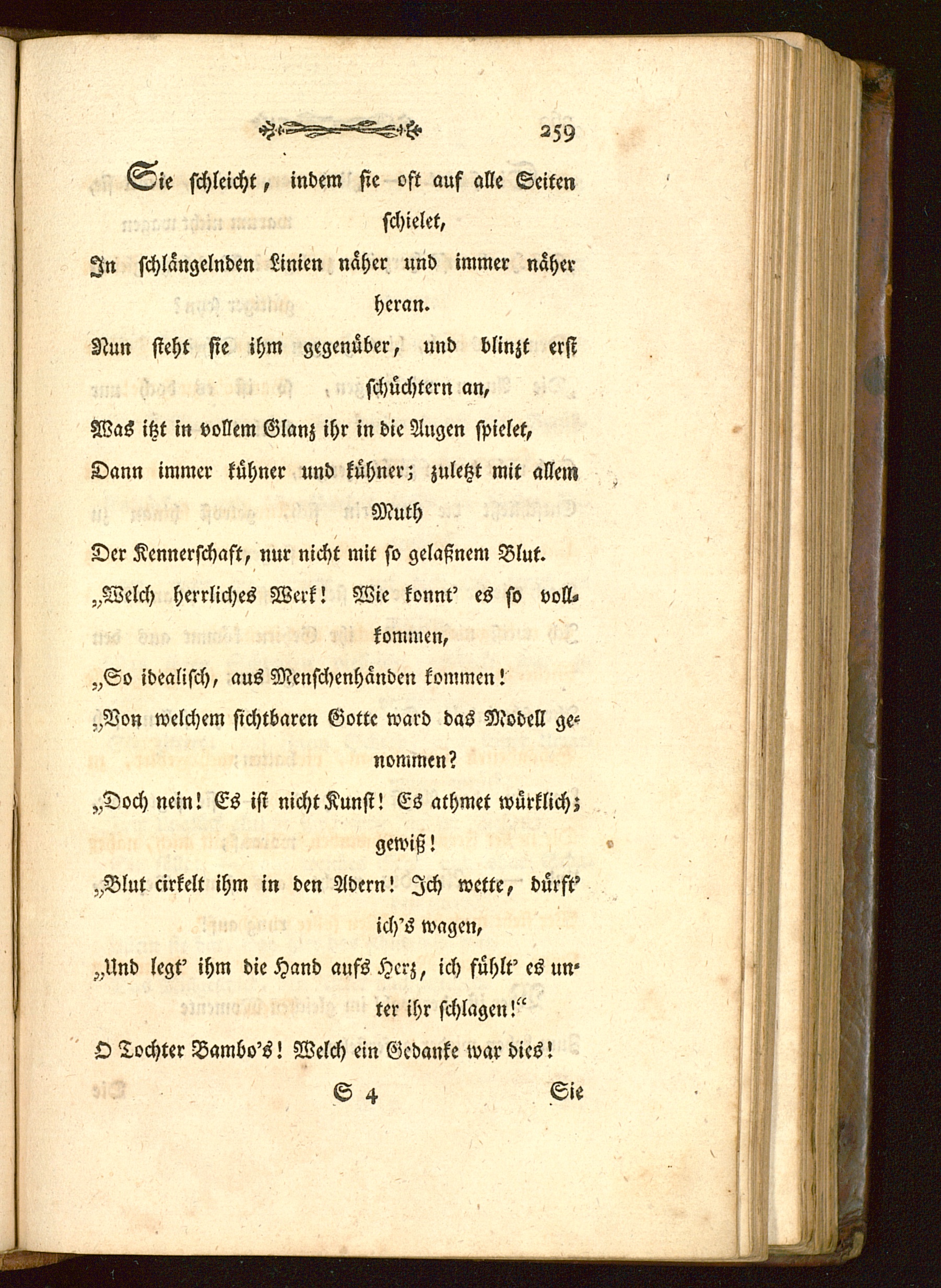 259

Sie schleicht, indem sie oft auf alle Seiten schielet,
In schlängelnden Linien näher und immer näher heran.
Nun steht sie ihm gegenüber, und blinzt erst schüchtern an,
Was itzt in vollem Glanz ihr in die Augen spielet,
Dann immer kühner und kühner; zuletzt mit allem Muth
Der Kennerschaft, nur nicht mit so gelaßnem Blut.
„Welch herrliches Werk! Wie konnt' es so vollkommen,
„So idealisch, aus Menschenhänden kommen!
„Von welchem sichtbaren Gotte ward das Modell genommen?
„Doch nein! Es ist nicht Kunst! Es athmet würklich; gewiß!
„Blut cirkelt ihm in den Adern! Ich wette, dürft' ich's wagen,
„Und legt' ihm die Hand aufs Herz, ich fühlt' es unter ihr schlagen!“
O Tochter Bambo's! Welch ein Gedanke war dies!

S 4 Sie